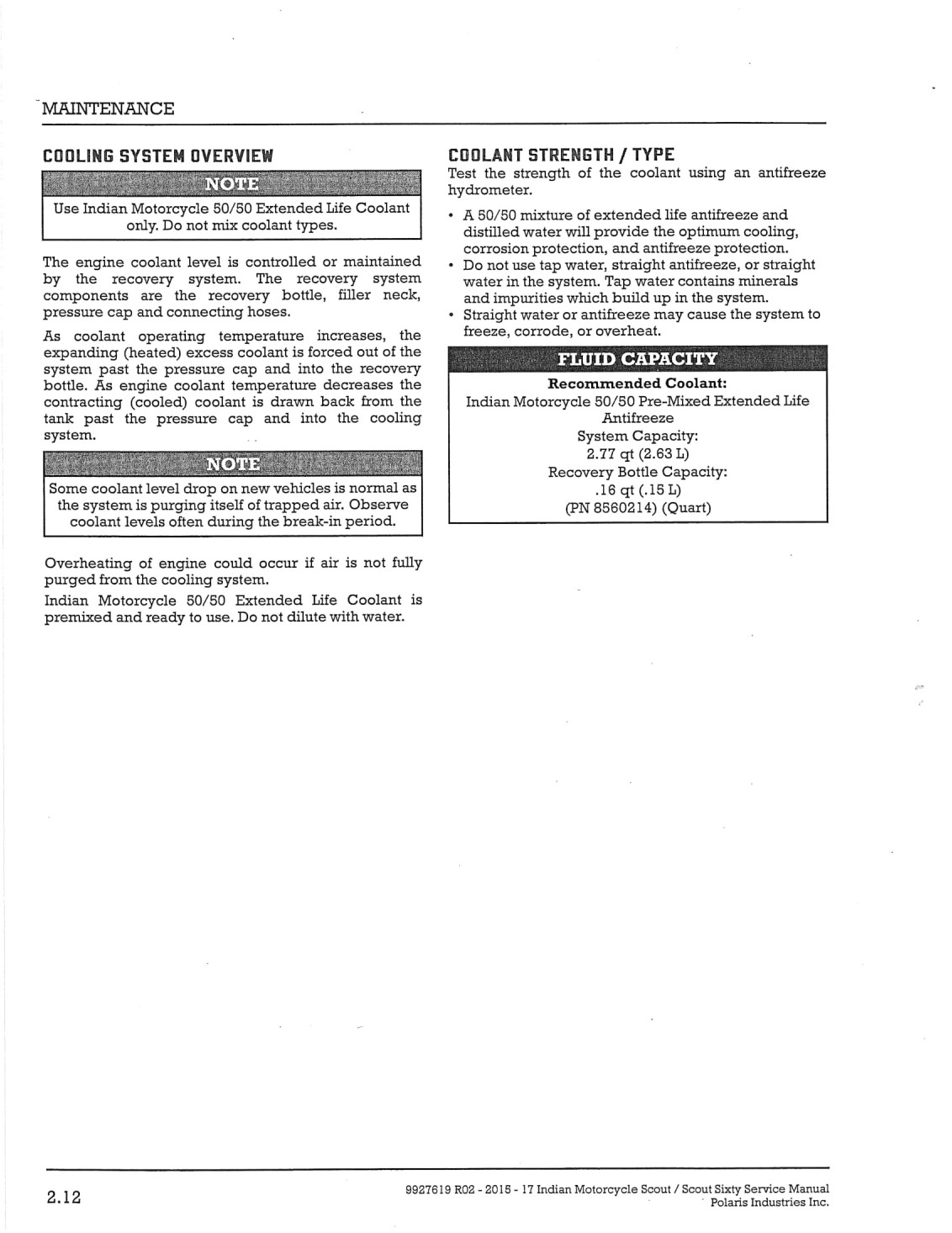 MAINTENANCE

COOLING SYSTEM OVERVIEW

NOTE

Use Indian Motorcycle 50/50 Extended Life Coolant only. Do not mix coolant types.

The engine coolant level is controlled or maintained by the recovery system. The recovery system components are the recovery bottle, filler neck, pressure cap and connecting hoses.

As coolant operating temperature increases, the expanding (heated) excess coolant is forced out of the system past the pressure cap and into the recovery bottle. As engine coolant temperature decreases the contracting (cooled) coolant is drawn back from the tank past the pressure cap and into the cooling system.

NOTE

Some coolant level drop on new vehicles is normal as the system is purging itself of trapped air. Observe coolant levels often during the break-in period.

Overheating of engine could occur if air is not fully purged from the cooling system.

Indian Motorcycle 50/50 Extended Life Coolant is premixed and ready to use. Do not dilute with water.

COOLANT STRENGTH / TYPE

Test the strength of the coolant using an antifreeze hydrometer.

• A 50/50 mixture of extended life antifreeze and distilled water will provide the optimum cooling, corrosion protection, and antifreeze protection.
• Do not use tap water, straight antifreeze, or straight water in the system. Tap water contains minerals and impurities which build up in the system.
• Straight water or antifreeze may cause the system to freeze, corrode, or overheat.

FLUID CAPACITY

Recommended Coolant:
Indian Motorcycle 50/50 Pre-Mixed Extended Life Antifreeze
System Capacity:
2.77 qt (2.63 L)
Recovery Bottle Capacity:
.16 qt (.15 L)
(PN 8560214) (Quart)

2.12

9927619 R02 - 2015 - 17 Indian Motorcycle Scout / Scout Sixty Service Manual
Polaris Industries Inc.